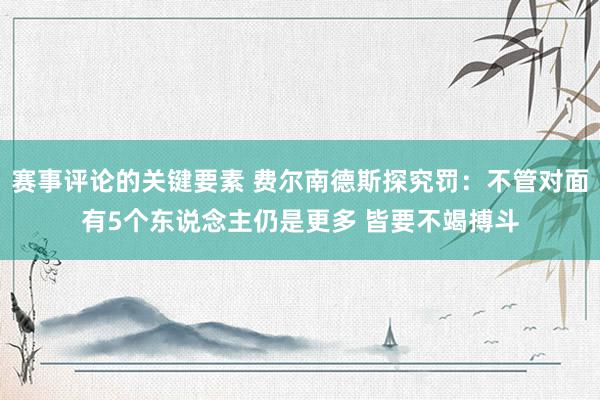 赛事评论的关键要素 费尔南德斯探究罚：不管对面有5个东说念主仍是更多 皆要不竭搏斗